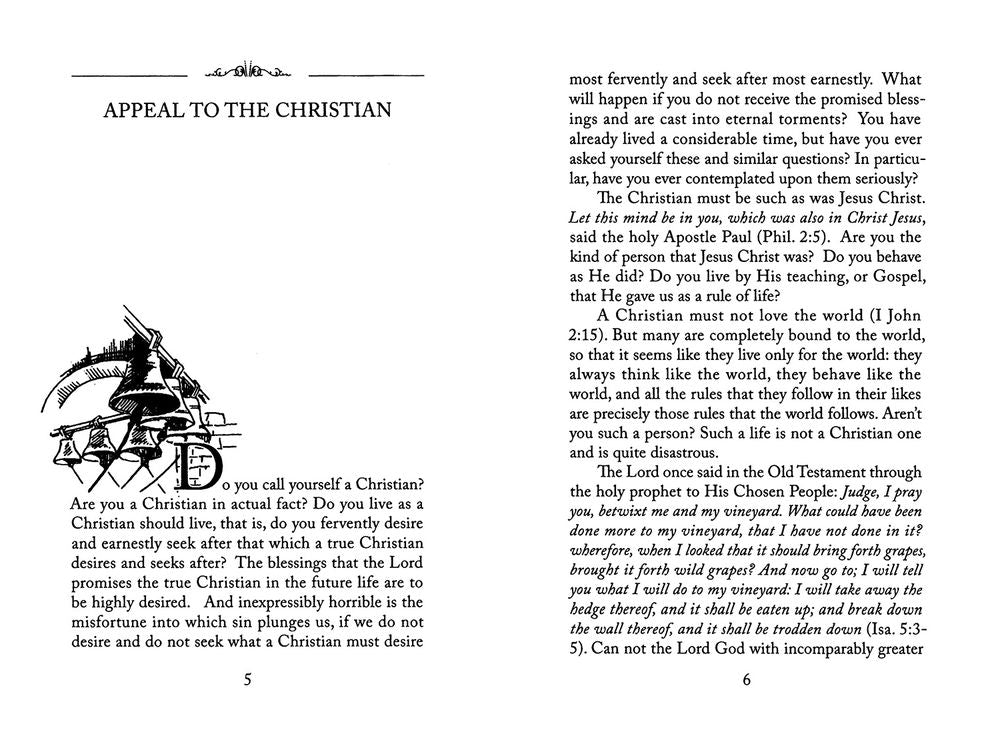 APPEAL TO THE CHRISTIAN

Do you call yourself a Christian? Are you a Christian in actual fact? Do you live as a Christian should live, that is, do you fervently desire and earnestly seek after that which a true Christian desires and seeks after? The blessings that the Lord promises the true Christian in the future life are to be highly desired. And inexpressibly horrible is the misfortune into which sin plunges us, if we do not desire and do not seek what a Christian must desire

5

most fervently and seek after most earnestly. What will happen if you do not receive the promised blessings and are cast into eternal torments? You have already lived a considerable time, but have you ever asked yourself these and similar questions? In particular, have you ever contemplated upon them seriously?

The Christian must be such as was Jesus Christ. Let this mind be in you, which was also in Christ Jesus, said the holy Apostle Paul (Phil. 2:5). Are you the kind of person that Jesus Christ was? Do you behave as He did? Do you live by His teaching, or Gospel, that He gave us as a rule of life?

A Christian must not love the world (I John 2:15). But many are completely bound to the world, so that it seems like they live only for the world: they always think like the world, they behave like the world, and all the rules that they follow in their likes are precisely those rules that the world follows. Aren't you such a person? Such a life is not a Christian one and is quite disastrous.

The Lord once said in the Old Testament through the holy prophet to His Chosen People: Judge, I pray you, betwixt me and my vineyard. What could have been done more to my vineyard, that I have not done in it? wherefore, when I looked that it should bring forth grapes, brought it forth wild grapes? And now go to; I will tell you what I will do to my vineyard: I will take away the hedge thereof, and it shall be eaten up; and break down the wall thereof, and it shall be trodden down (Isa. 5:3-5). Can not the Lord God with incomparably greater

6